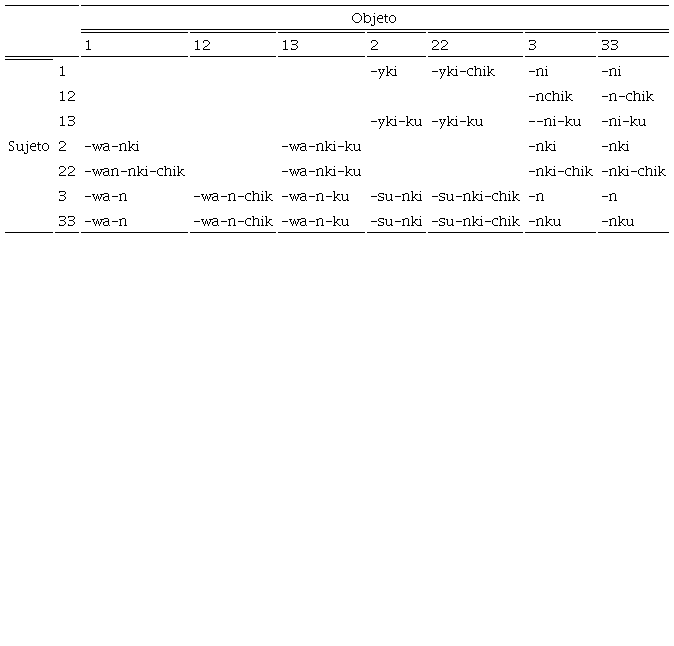 |  |  | Objeto |  |  |  |  |  |  |
|---|---|---|---|---|---|---|---|---|
|  |  | 1 | 12 | 13 | 2 | 22 | 3 | 33 |
|  | 1 |  |  |  | -yki | -yki-chik | -ni | -ni |
|  | 12 |  |  |  |  |  | -nchik | -n-chik |
|  | 13 |  |  |  | -yki-ku | -yki-ku | --ni-ku | -ni-ku |
| Sujeto | 2 | -wa-nki |  | -wa-nki-ku |  |  | -nki | -nki |
|  | 22 | -wan-nki-chik |  | -wa-nki-ku |  |  | -nki-chik | -nki-chik |
|  | 3 | -wa-n | -wa-n-chik | -wa-n-ku | -su-nki | -su-nki-chik | -n | -n |
|  | 33 | -wa-n | -wa-n-chik | -wa-n-ku | -su-nki | -su-nki-chik | -nku | -nku |